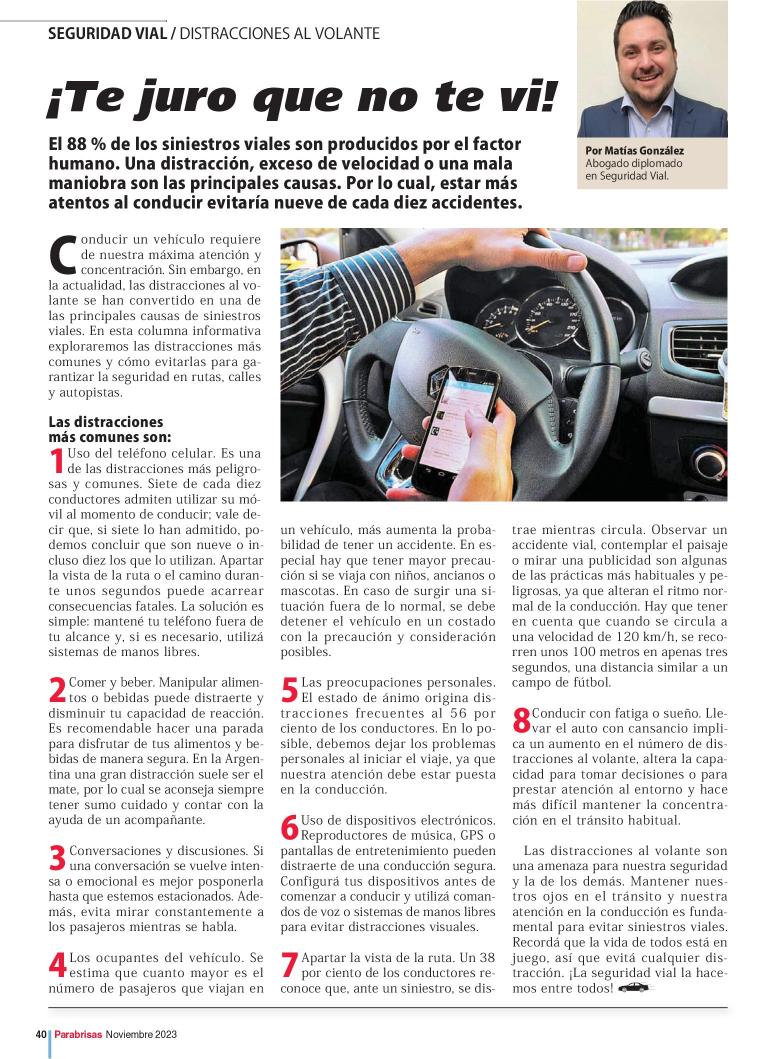 SEGURIDAD VIAL / DISTRACCIONES AL VOLANTE

¡Te juro que no te vi!

El 88 % de los siniestros viales son producidos por el factor humano. Una distracción, exceso de velocidad o una mala maniobra son las principales causas. Por lo cual, estar más atentos al conducir evitaría nueve de cada diez accidentes.

Por Matías González
Abogado diplomado en Seguridad Vial.

Conducir un vehículo requiere de nuestra máxima atención y concentración. Sin embargo, en la actualidad, las distracciones al volante se han convertido en una de las principales causas de siniestros viales. En esta columna informativa exploraremos las distracciones más comunes y cómo evitarlas para garantizar la seguridad en rutas, calles y autopistas.

Las distracciones más comunes son:

1 Uso del teléfono celular. Es una de las distracciones más peligrosas y comunes. Siete de cada diez conductores admiten utilizar su móvil al momento de conducir; vale decir que, si siete lo han admitido, podemos concluir que son nueve o incluso diez los que lo utilizan. Apartar la vista de la ruta o el camino durante unos segundos puede acarrear consecuencias fatales. La solución es simple: mantené tu teléfono fuera de tu alcance y, si es necesario, utilizá sistemas de manos libres.

2 Comer y beber. Manipular alimentos o bebidas puede distraerte y disminuir tu capacidad de reacción. Es recomendable hacer una parada para disfrutar de tus alimentos y bebidas de manera segura. En la Argentina una gran distracción suele ser el mate, por lo cual se aconseja siempre tener sumo cuidado y contar con la ayuda de un acompañante.

3 Conversaciones y discusiones. Si una conversación se vuelve intensa o emocional es mejor posponerla hasta que estemos estacionados. Además, evita mirar constantemente a los pasajeros mientras se habla.

4 Los ocupantes del vehículo. Se estima que cuanto mayor es el número de pasajeros que viajan en un vehículo, más aumenta la probabilidad de tener un accidente. En especial hay que tener mayor precaución si se viaja con niños, ancianos o mascotas. En caso de surgir una situación fuera de lo normal, se debe detener el vehículo en un costado con la precaución y consideración posibles.

5 Las preocupaciones personales. El estado de ánimo origina distracciones frecuentes al 56 por ciento de los conductores. En lo posible, debemos dejar los problemas personales al iniciar el viaje, ya que nuestra atención debe estar puesta en la conducción.

6 Uso de dispositivos electrónicos. Reproductores de música, GPS o pantallas de entretenimiento pueden distraerte de una conducción segura. Configurá tus dispositivos antes de comenzar a conducir y utilizá comandos de voz o sistemas de manos libres para evitar distracciones visuales.

7 Apartar la vista de la ruta. Un 38 por ciento de los conductores reconoce que, ante un siniestro, se distrae mientras circula. Observar un accidente vial, contemplar el paisaje o mirar una publicidad son algunas de las prácticas más habituales y peligrosas, ya que alteran el ritmo normal de la conducción. Hay que tener en cuenta que cuando se circula a una velocidad de 120 km/h, se recorren unos 100 metros en apenas tres segundos, una distancia similar a un campo de fútbol.

8 Conducir con fatiga o sueño. Llevar el auto con cansancio implica un aumento en el número de distracciones al volante, altera la capacidad para tomar decisiones o para prestar atención al entorno y hace más difícil mantener la concentración en el tránsito habitual.

Las distracciones al volante son una amenaza para nuestra seguridad y la de los demás. Mantener nuestros ojos en el tránsito y nuestra atención en la conducción es fundamental para evitar siniestros viales. Recordá que la vida de todos está en juego, así que evitá cualquier distracción. ¡La seguridad vial la hacemos entre todos!

40 Parabrisas Noviembre 2023